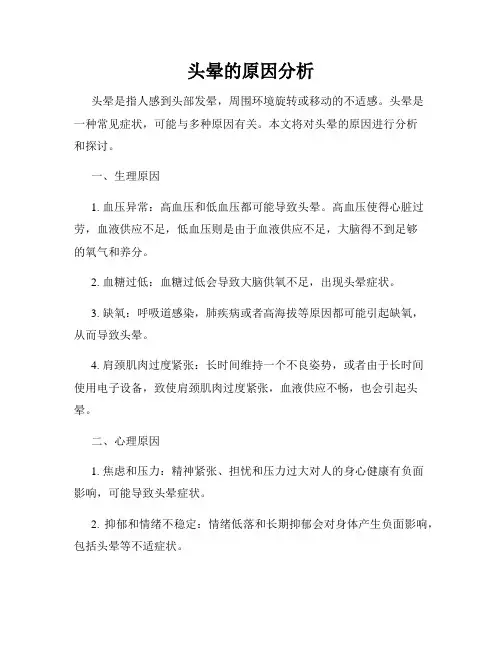 头晕的原因分析

头晕是指人感到头部发晕，周围环境旋转或移动的不适感。头晕是一种常见症状，可能与多种原因有关。本文将对头晕的原因进行分析和探讨。

一、生理原因

1. 血压异常：高血压和低血压都可能导致头晕。高血压使得心脏过劳，血液供应不足，低血压则是由于血液供应不足，大脑得不到足够的氧气和养分。

2. 血糖过低：血糖过低会导致大脑供氧不足，出现头晕症状。

3. 缺氧：呼吸道感染，肺疾病或者高海拔等原因都可能引起缺氧，从而导致头晕。

4. 肩颈肌肉过度紧张：长时间维持一个不良姿势，或者由于长时间使用电子设备，致使肩颈肌肉过度紧张，血液供应不畅，也会引起头晕。

二、心理原因

1. 焦虑和压力：精神紧张、担忧和压力过大对人的身心健康有负面影响，可能导致头晕症状。

2. 抑郁和情绪不稳定：情绪低落和长期抑郁会对身体产生负面影响，包括头晕等不适症状。